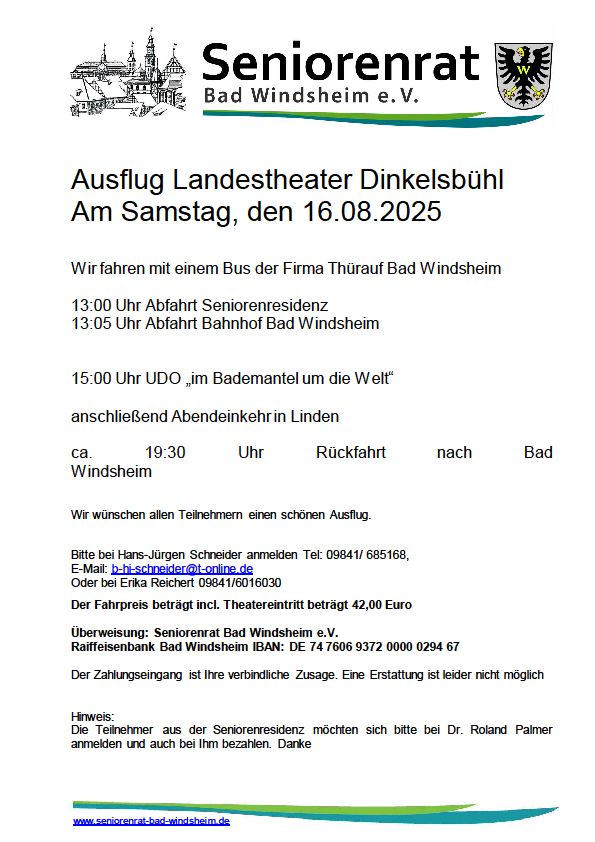 Seniorenrat
Bad Windsheim e.V.

Ausflug Landestheater Dinkelsbühl
Am Samstag, den 16.08.2025

Wir fahren mit einem Bus der Firma Thürauf Bad Windsheim

13:00 Uhr Abfahrt Seniorenresidenz
13:05 Uhr Abfahrt Bahnhof Bad Windsheim

15:00 Uhr UDO „im Bademantel um die Welt“

anschließend Abendeinkehr in Linden

ca. 19:30 Uhr Rückfahrt nach Bad Windsheim

Wir wünschen allen Teilnehmern einen schönen Ausflug.

Bitte bei Hans-Jürgen Schneider anmelden Tel: 09841/ 685168,
E-Mail: b-hj-schneider@t-online.de
Oder bei Erika Reichert 09841/6016030

Der Fahrpreis beträgt incl. Theatereintritt beträgt 42,00 Euro

Überweisung: Seniorenrat Bad Windsheim e.V.
Raiffeisenbank Bad Windsheim IBAN: DE 74 7606 9372 0000 0294 67

Der Zahlungseingang ist Ihre verbindliche Zusage. Eine Erstattung ist leider nicht möglich

Hinweis:
Die Teilnehmer aus der Seniorenresidenz möchten sich bitte bei Dr. Roland Palmer anmelden und auch bei Ihm bezahlen. Danke

www.seniorenrat-bad-windsheim.de